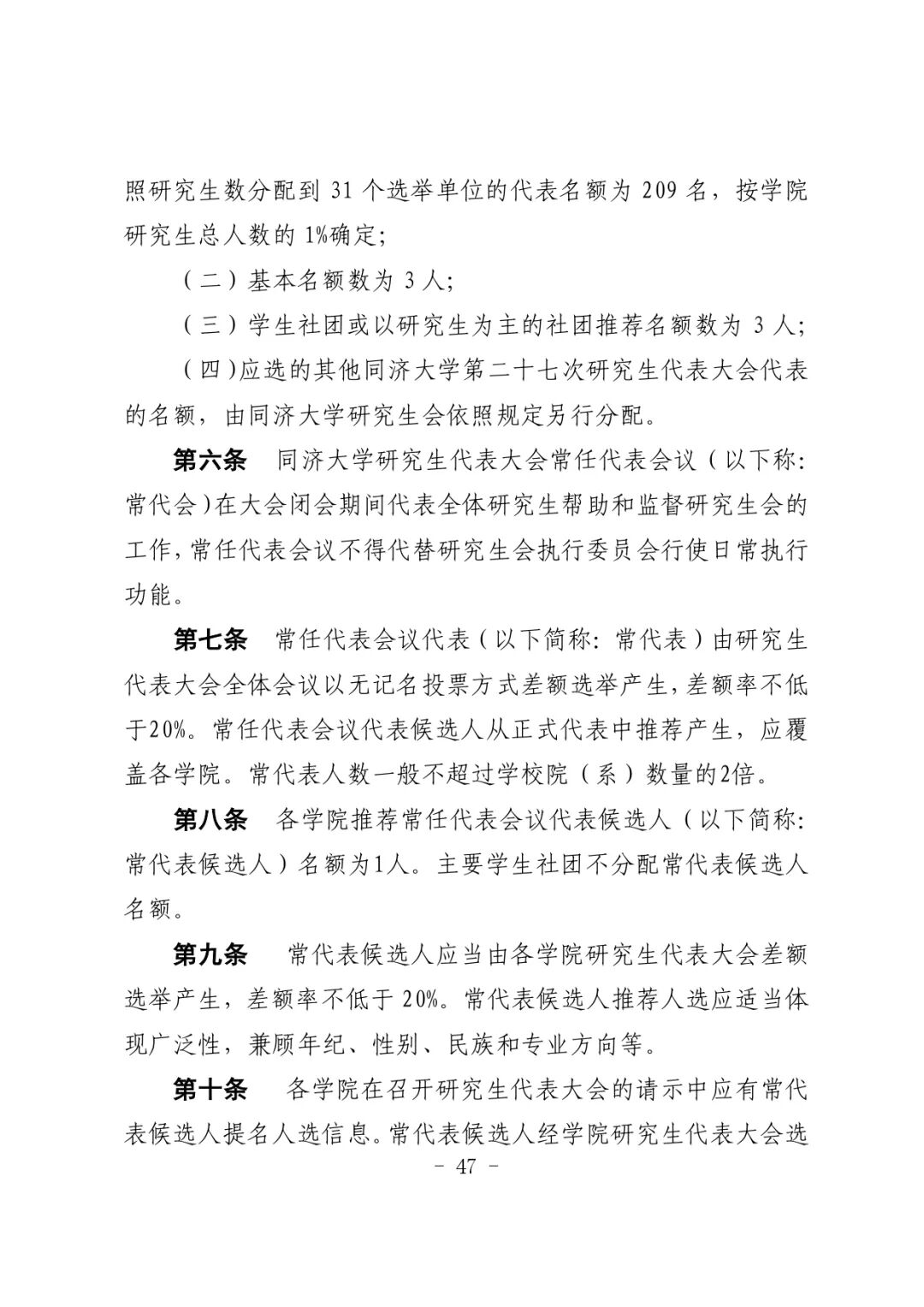 照研究生数分配到 31 个选举单位的代表名额为 209 名，按学院研究生总人数的 1%确定；

（二）基本名额数为 3 人；

（三）学生社团或以研究生为主的社团推荐名额数为 3 人；

（四）应选的其他同济大学第二十七次研究生代表大会代表的名额，由同济大学研究生会依照规定另行分配。

第六条　同济大学研究生代表大会常任代表会议（以下称：常代会）在大会闭会期间代表全体研究生帮助和监督研究生会的工作，常任代表会议不得代替研究生会执行委员会行使日常执行功能。

第七条　常任代表会议代表（以下简称：常代表）由研究生代表大会全体会议以无记名投票方式差额选举产生，差额率不低于20%。常任代表会议代表候选人从正式代表中推荐产生，应覆盖各学院。常代表人数一般不超过学校院（系）数量的2倍。

第八条　各学院推荐常任代表会议代表候选人（以下简称：常代表候选人）名额为1人。主要学生社团不分配常代表候选人名额。

第九条　常代表候选人应当由各学院研究生代表大会差额选举产生，差额率不低于 20%。常代表候选人推荐人选应适当体现广泛性，兼顾年纪、性别、民族和专业方向等。

第十条　各学院在召开研究生代表大会的请示中应有常代表候选人提名人选信息。常代表候选人经学院研究生代表大会选

－ 47 －